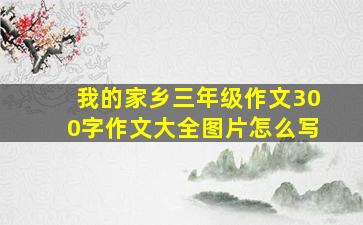 我的家乡三年级作文300字作文大全图片怎么写